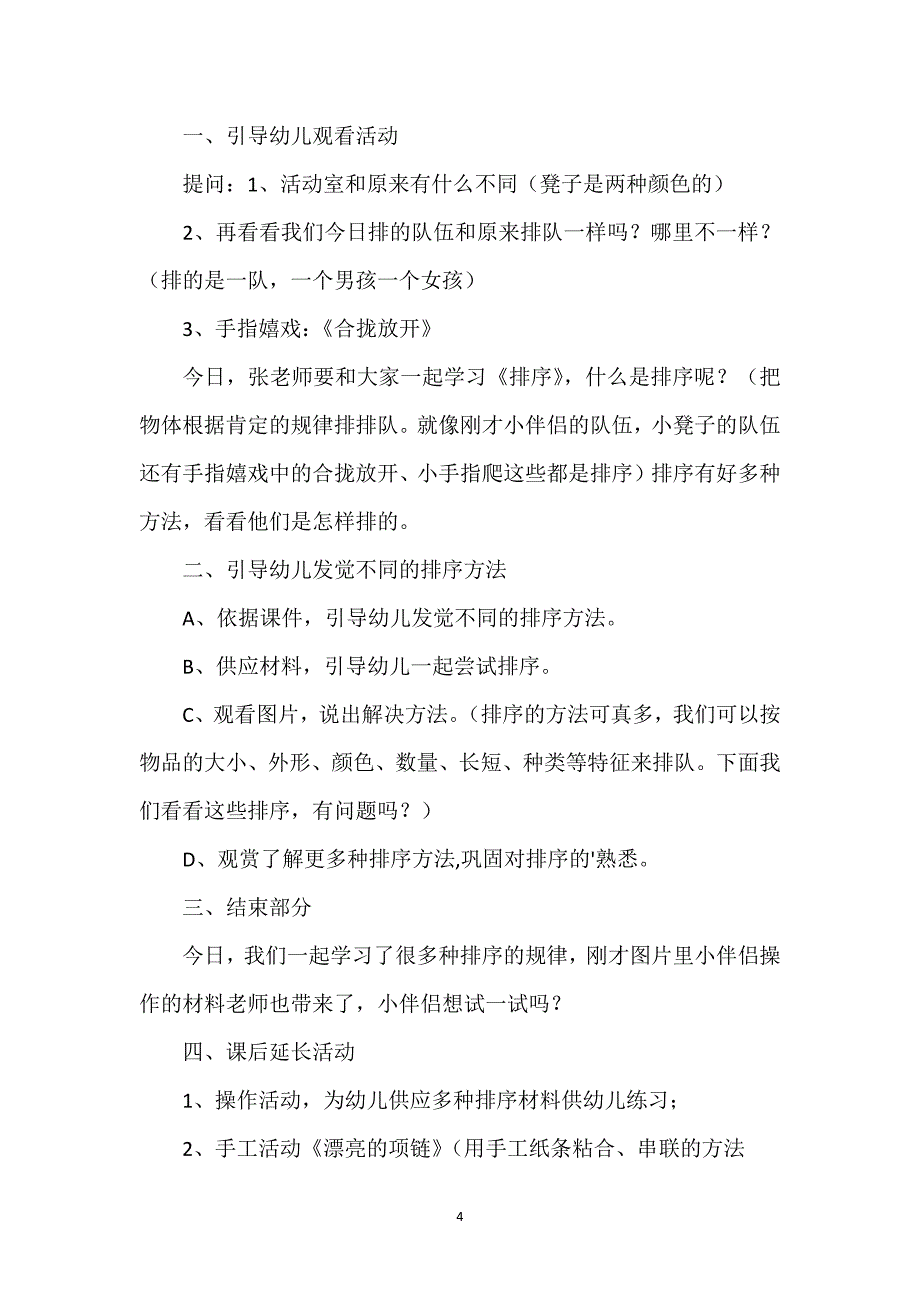 一、引导幼儿观看活动

提问：1、活动室和原来有什么不同（凳子是两种颜色的）

2、再看看我们今日排的队伍和原来排队一样吗？哪里不一样？（排的是一队，一个男孩一个女孩）

3、手指嬉戏：《合拢放开》

今日，张老师要和大家一起学习《排序》，什么是排序呢？（把物体根据肯定的规律排排队。就像刚才小伴侣的队伍，小凳子的队伍还有手指嬉戏中的合拢放开、小手指爬这些都是排序）排序有好多种方法，看看他们是怎样排的。

二、引导幼儿发觉不同的排序方法

A、依据课件，引导幼儿发觉不同的排序方法。

B、供应材料，引导幼儿一起尝试排序。

C、观看图片，说出解决方法。（排序的方法可真多，我们可以按物品的大小、外形、颜色、数量、长短、种类等特征来排队。下面我们看看这些排序，有问题吗？）

D、观赏了解更多种排序方法,巩固对排序的'熟悉。

三、结束部分

今日，我们一起学习了很多种排序的规律，刚才图片里小伴侣操作的材料老师也带来了，小伴侣想试一试吗？

四、课后延长活动

1、操作活动，为幼儿供应多种排序材料供幼儿练习；

2、手工活动《漂亮的项链》（用手工纸条粘合、串联的方法

4